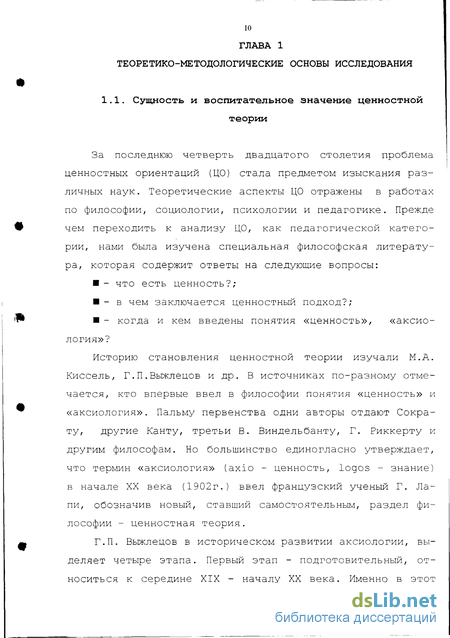 10

ГЛАВА 1

ТЕОРЕТИКО-МЕТОДОЛОГИЧЕСКИЕ ОСНОВЫ ИССЛЕДОВАНИЯ

1.1. Сущность и воспитательное значение ценностной теории

За последнюю четверть двадцатого столетия проблема ценностных ориентаций (ЦО) стала предметом изыскания различных наук. Теоретические аспекты ЦО отражены в работах по философии, социологии, психологии и педагогике. Прежде чем переходить к анализу ЦО, как педагогической категории, нами была изучена специальная философская литература, которая содержит ответы на следующие вопросы:

■ - что есть ценность?;

■ - в чем заключается ценностный подход?;

■ - когда и кем введены понятия «ценность», «аксиология»?

Историю становления ценностной теории изучали М.А. Киссель, Г.П.Выжлецов и др. В источниках по-разному отмечается, кто впервые ввел в философии понятия «ценность» и «аксиология». Пальму первенства одни авторы отдают Сократу, другие Канту, третьи В. Виндельбанту, Г. Риккерту и другим философам. Но большинство единогласно утверждает, что термин «аксиология» (axio - ценность, logos - знание) в начале XX века (1902г.) ввел французский ученый Г. Лапи, обозначив новый, ставший самостоятельным, раздел философии - ценностная теория.

Г.П. Выжлецов в историческом развитии аксиологии, выделяет четыре этапа. Первый этап - подготовительный, относиться к середине XIX - началу XX века. Именно в этот

dsLib.net
библиотека диссертаций